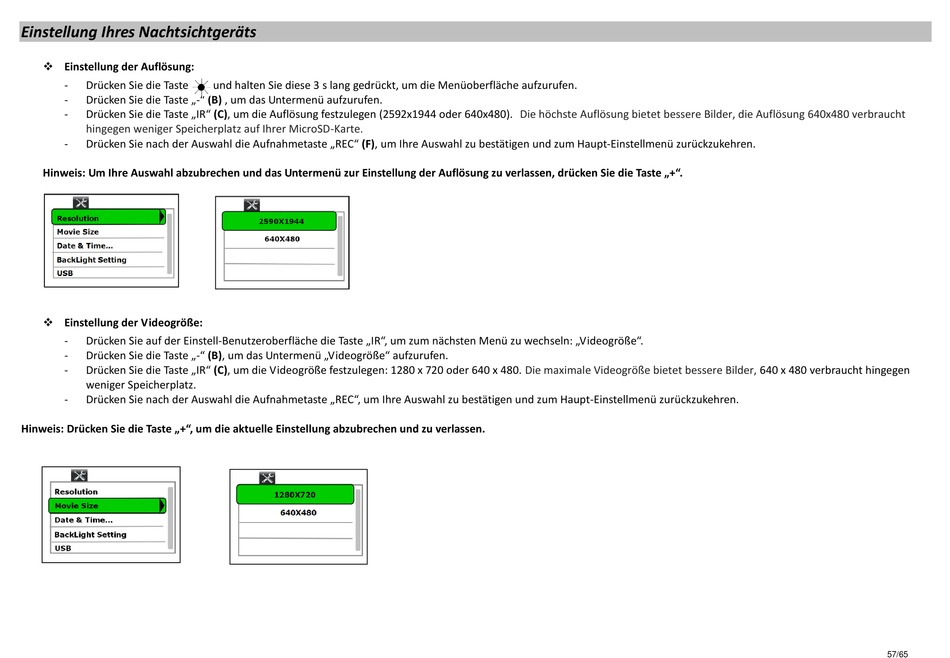 Einstellung Ihres Nachtsichtgeräts

❖ Einstellung der Auflösung:

- Drücken Sie die Taste und halten Sie diese 3 s lang gedrückt, um die Menüoberfläche aufzurufen.
- Drücken Sie die Taste „-" (B) , um das Untermenü aufzurufen.
- Drücken Sie die Taste „IR" (C), um die Auflösung festzulegen (2592x1944 oder 640x480). Die höchste Auflösung bietet bessere Bilder, die Auflösung 640x480 verbraucht hingegen weniger Speicherplatz auf Ihrer MicroSD-Karte.
- Drücken Sie nach der Auswahl die Aufnahmetaste „REC" (F), um Ihre Auswahl zu bestätigen und zum Haupt-Einstellmenü zurückzukehren.

Hinweis: Um Ihre Auswahl abzubrechen und das Untermenü zur Einstellung der Auflösung zu verlassen, drücken Sie die Taste „+".

Resolution
Movie Size
Date & Time...
BackLight Setting
USB

2590X1944
640X480

❖ Einstellung der Videogröße:

- Drücken Sie auf der Einstell-Benutzeroberfläche die Taste „IR", um zum nächsten Menü zu wechseln: „Videogröße".
- Drücken Sie die Taste „-" (B), um das Untermenü „Videogröße" aufzurufen.
- Drücken Sie die Taste „IR" (C), um die Videogröße festzulegen: 1280 x 720 oder 640 x 480. Die maximale Videogröße bietet bessere Bilder, 640 x 480 verbraucht hingegen weniger Speicherplatz.
- Drücken Sie nach der Auswahl die Aufnahmetaste „REC", um Ihre Auswahl zu bestätigen und zum Haupt-Einstellmenü zurückzukehren.

Hinweis: Drücken Sie die Taste „+", um die aktuelle Einstellung abzubrechen und zu verlassen.

Resolution
Movie Size
Date & Time...
BackLight Setting
USB

1280X720
640X480

57/65